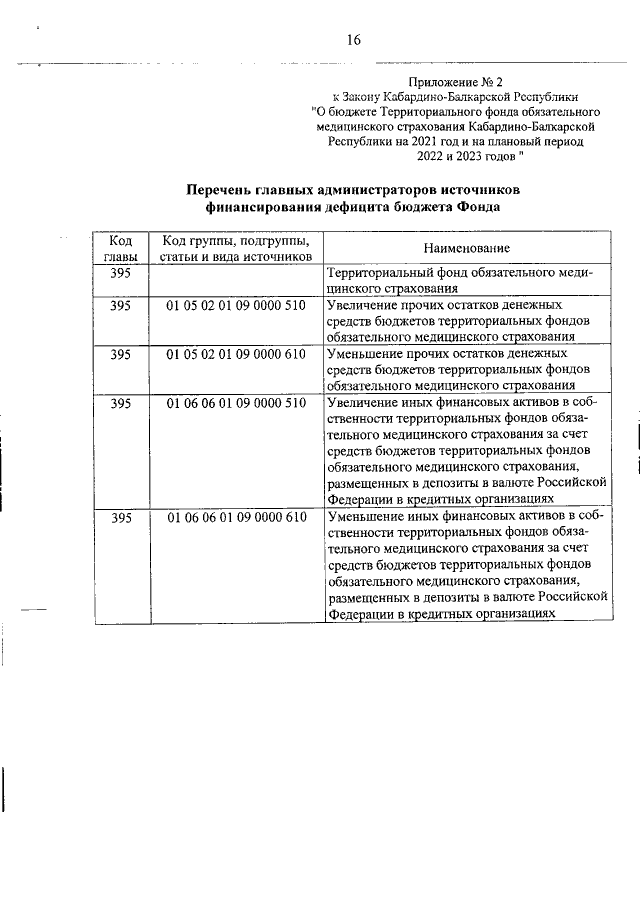 16

Приложение № 2
к Закону Кабардино-Балкарской Республики
"О бюджете Территориального фонда обязательного медицинского страхования Кабардино-Балкарской Республики на 2021 год и на плановый период 2022 и 2023 годов "

Перечень главных администраторов источников финансирования дефицита бюджета Фонда

| Код главы | Код группы, подгруппы, статьи и вида источников | Наименование |
|---|---|---|
| 395 | | Территориальный фонд обязательного медицинского страхования |
| 395 | 01 05 02 01 09 0000 510 | Увеличение прочих остатков денежных средств бюджетов территориальных фондов обязательного медицинского страхования |
| 395 | 01 05 02 01 09 0000 610 | Уменьшение прочих остатков денежных средств бюджетов территориальных фондов обязательного медицинского страхования |
| 395 | 01 06 06 01 09 0000 510 | Увеличение иных финансовых активов в собственности территориальных фондов обязательного медицинского страхования за счет средств бюджетов территориальных фондов обязательного медицинского страхования, размещенных в депозиты в валюте Российской Федерации в кредитных организациях |
| 395 | 01 06 06 01 09 0000 610 | Уменьшение иных финансовых активов в собственности территориальных фондов обязательного медицинского страхования за счет средств бюджетов территориальных фондов обязательного медицинского страхования, размещенных в депозиты в валюте Российской Федерации в кредитных организациях |